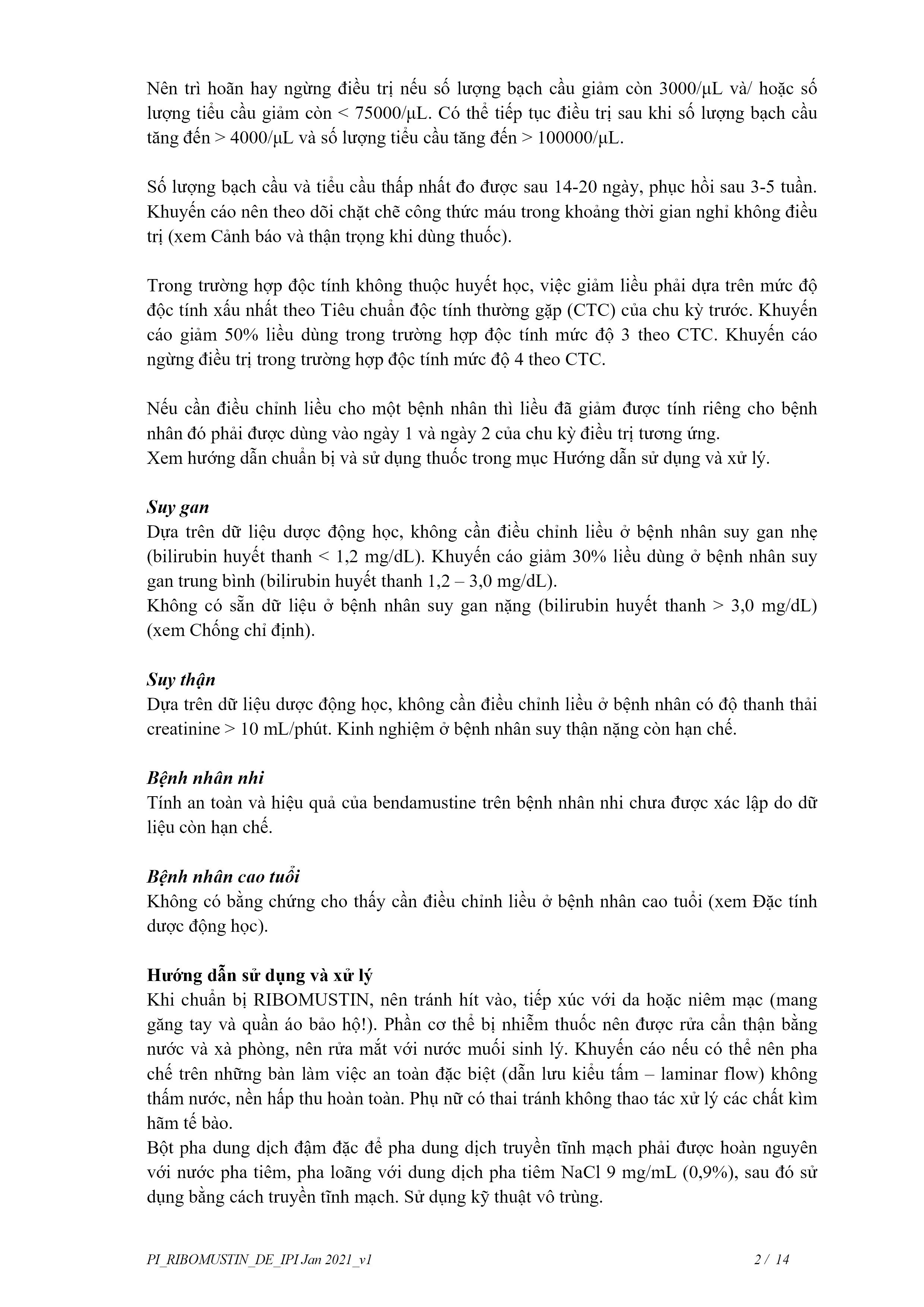 Nên trì hoãn hay ngừng điều trị nếu số lượng bạch cầu giảm còn 3000/µL và/ hoặc số lượng tiểu cầu giảm còn < 75000/µL. Có thể tiếp tục điều trị sau khi số lượng bạch cầu tăng đến > 4000/µL và số lượng tiểu cầu tăng đến > 100000/µL.

Số lượng bạch cầu và tiểu cầu thấp nhất đo được sau 14-20 ngày, phục hồi sau 3-5 tuần. Khuyến cáo nên theo dõi chặt chẽ công thức máu trong khoảng thời gian nghỉ không điều trị (xem Cảnh báo và thận trọng khi dùng thuốc).

Trong trường hợp độc tính không thuộc huyết học, việc giảm liều phải dựa trên mức độ độc tính xấu nhất theo Tiêu chuẩn độc tính thường gặp (CTC) của chu kỳ trước. Khuyến cáo giảm 50% liều dùng trong trường hợp độc tính mức độ 3 theo CTC. Khuyến cáo ngừng điều trị trong trường hợp độc tính mức độ 4 theo CTC.

Nếu cần điều chỉnh liều cho một bệnh nhân thì liều đã giảm được tính riêng cho bệnh nhân đó phải được dùng vào ngày 1 và ngày 2 của chu kỳ điều trị tương ứng.
Xem hướng dẫn chuẩn bị và sử dụng thuốc trong mục Hướng dẫn sử dụng và xử lý.

Suy gan
Dựa trên dữ liệu dược động học, không cần điều chỉnh liều ở bệnh nhân suy gan nhẹ (bilirubin huyết thanh < 1,2 mg/dL). Khuyến cáo giảm 30% liều dùng ở bệnh nhân suy gan trung bình (bilirubin huyết thanh 1,2 – 3,0 mg/dL).
Không có sẵn dữ liệu ở bệnh nhân suy gan nặng (bilirubin huyết thanh > 3,0 mg/dL) (xem Chống chỉ định).

Suy thận
Dựa trên dữ liệu dược động học, không cần điều chỉnh liều ở bệnh nhân có độ thanh thải creatinine > 10 mL/phút. Kinh nghiệm ở bệnh nhân suy thận nặng còn hạn chế.

Bệnh nhân nhi
Tính an toàn và hiệu quả của bendamustine trên bệnh nhân nhi chưa được xác lập do dữ liệu còn hạn chế.

Bệnh nhân cao tuổi
Không có bằng chứng cho thấy cần điều chỉnh liều ở bệnh nhân cao tuổi (xem Đặc tính dược động học).

Hướng dẫn sử dụng và xử lý
Khi chuẩn bị RIBOMUSTIN, nên tránh hít vào, tiếp xúc với da hoặc niêm mạc (mang găng tay và quần áo bảo hộ!). Phần cơ thể bị nhiễm thuốc nên được rửa cẩn thận bằng nước và xà phòng, nên rửa mắt với nước muối sinh lý. Khuyến cáo nếu có thể nên pha chế trên những bàn làm việc an toàn đặc biệt (dẫn lưu kiểu tấm – laminar flow) không thấm nước, nền hấp thu hoàn toàn. Phụ nữ có thai tránh không thao tác xử lý các chất kìm hãm tế bào.
Bột pha dung dịch đậm đặc để pha dung dịch truyền tĩnh mạch phải được hoàn nguyên với nước pha tiêm, pha loãng với dung dịch pha tiêm NaCl 9 mg/mL (0,9%), sau đó sử dụng bằng cách truyền tĩnh mạch. Sử dụng kỹ thuật vô trùng.

PI_RIBOMUSTIN_DE_IPI Jan 2021_v1 2 / 14